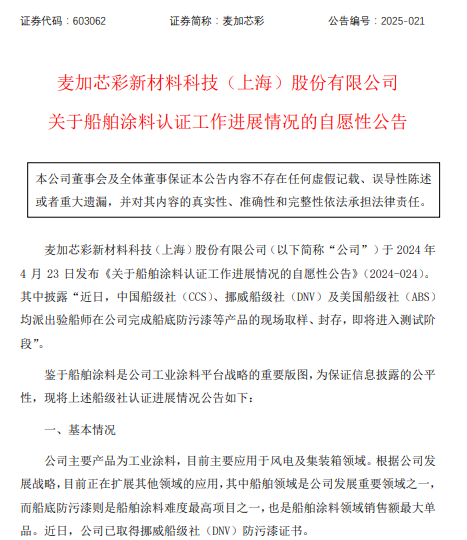 证券代码：603062　　　　证券简称：麦加芯彩　　　　公告编号：2025-021

麦加芯彩新材料科技（上海）股份有限公司
关于船舶涂料认证工作进展情况的自愿性公告

本公司董事会及全体董事保证本公告内容不存在任何虚假记载、误导性陈述或者重大遗漏，并对其内容的真实性、准确性和完整性依法承担法律责任。

麦加芯彩新材料科技（上海）股份有限公司（以下简称“公司”）于 2024 年 4 月 23 日发布《关于船舶涂料认证工作进展情况的自愿性公告》（2024-024）。其中披露“近日，中国船级社（CCS）、挪威船级社（DNV）及美国船级社（ABS）均派出验船师在公司完成船底防污漆等产品的现场取样、封存，即将进入测试阶段”。

鉴于船舶涂料是公司工业涂料平台战略的重要版图，为保证信息披露的公平性，现将上述船级社认证进展情况公告如下：

一、基本情况

公司主要产品为工业涂料，目前主要应用于风电及集装箱领域。根据公司发展战略，目前正在扩展其他领域的应用，其中船舶领域是公司发展重要领域之一，而船底防污漆则是船舶涂料难度最高项目之一，也是船舶涂料领域销售额最大单品。近日，公司已取得挪威船级社（DNV）防污漆证书。